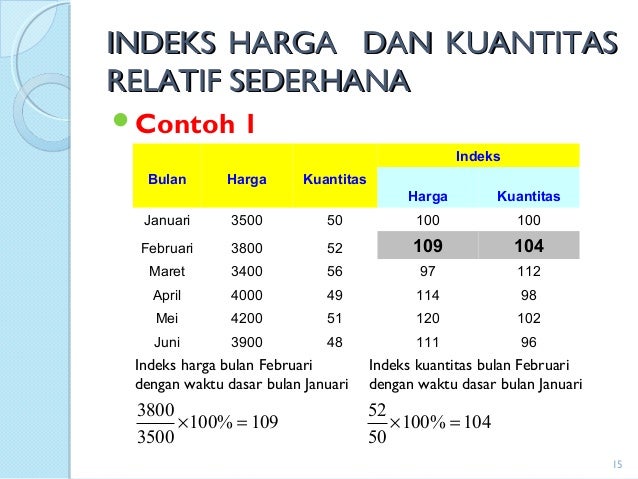 INDEKS HARGA DAN KUANTITAS RELATIF SEDERHANA

Contoh 1

| Bulan | Harga | Kuantitas | Indeks Harga | Indeks Kuantitas |
|---|---|---|---|---|
| Januari | 3500 | 50 | 100 | 100 |
| Februari | 3800 | 52 | 109 | 104 |
| Maret | 3400 | 56 | 97 | 112 |
| April | 4000 | 49 | 114 | 98 |
| Mei | 4200 | 51 | 120 | 102 |
| Juni | 3900 | 48 | 111 | 96 |

Indeks harga bulan Februari dengan waktu dasar bulan Januari

$\frac{3800}{3500} \times 100\% = 109$

Indeks kuantitas bulan Februari dengan waktu dasar bulan Januari

$\frac{52}{50} \times 100\% = 104$

15